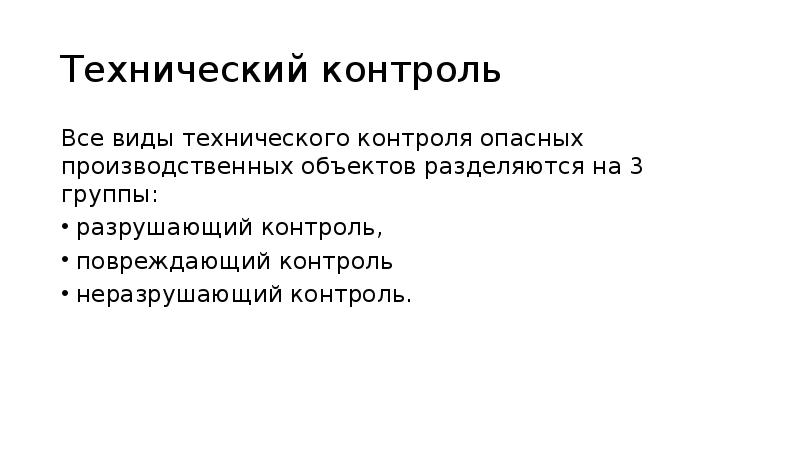 Технический контроль

Все виды технического контроля опасных производственных объектов разделяются на 3 группы:

• разрушающий контроль,
• повреждающий контроль
• неразрушающий контроль.